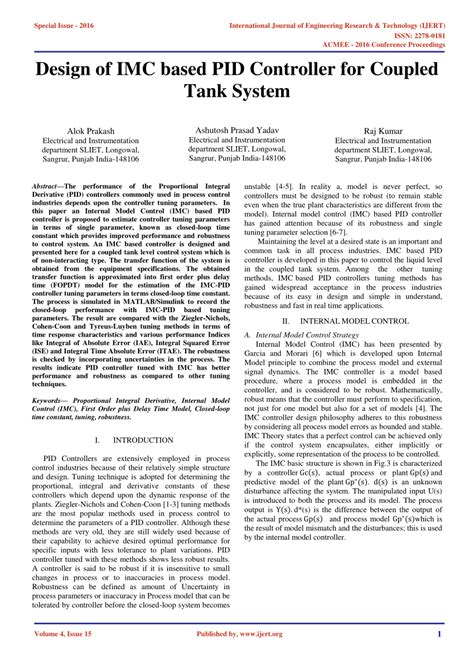 Special Issue - 2016

International Journal of Engineering Research & Technology (IJERT)
ISSN: 2278-0181
ACMEE - 2016 Conference Proceedings

Design of IMC based PID Controller for Coupled Tank System

Alok Prakash
Electrical and Instrumentation department SLIET, Longowal, Sangrur, Punjab India-148106

Ashutosh Prasad Yadav
Electrical and Instrumentation department SLIET, Longowal, Sangrur, Punjab India-148106

Raj Kumar
Electrical and Instrumentation department SLIET, Longowal, Sangrur, Punjab India-148106

Abstract—The performance of the Proportional Integral Derivative (PID) controllers commonly used in process control industries depends upon the controller tuning parameters. In this paper an Internal Model Control (IMC) based PID controller is proposed to estimate controller tuning parameters in terms of single parameter, known as closed-loop time constant which provides improved performance and robustness to control system. An IMC based controller is designed and presented here for a coupled tank level control system which is of non-interacting type. The transfer function of the system is obtained from the equipment specifications. The obtained transfer function is approximated into first order plus delay time (FOPDT) model for the estimation of the IMC-PID controller tuning parameters in terms closed-loop time constant. The process is simulated in MATLAB/Simulink to record the closed-loop performance with IMC-PID based tuning parameters. The result are compared with the Ziegler-Nichols, Cohen-Coon and Tyreus-Luyben tuning methods in terms of time response characteristics and various performance Indices like Integral of Absolute Error (IAE), Integral Squared Error (ISE) and Integral Time Absolute Error (ITAE). The robustness is checked by incorporating uncertainties in the process. The results indicate PID controller tuned with IMC has better performance and robustness as compared to other tuning techniques.

Keywords— Proportional Integral Derivative, Internal Model Control (IMC), First Order plus Delay Time Model, Closed-loop time constant, tuning, robustness.

I. INTRODUCTION

PID Controllers are extensively employed in process control industries because of their relatively simple structure and design. Tuning technique is adopted for determining the proportional, integral and derivative constants of these controllers which depend upon the dynamic response of the plants. Ziegler-Nichols and Cohen-Coon [1-3] tuning methods are the most popular methods used in process control to determine the parameters of a PID controller. Although these methods are very old, they are still widely used because of their capability to achieve desired optimal performance for specific inputs with less tolerance to plant variations. PID controller tuned with these methods shows less robust results. A controller is said to be robust if it is insensitive to small changes in process or to inaccuracies in process model. Robustness can be defined as amount of Uncertainty in process parameters or inaccuracy in Process model that can be tolerated by controller before the closed-loop system becomes unstable [4-5]. In reality a, model is never perfect, so controllers must be designed to be robust (to remain stable even when the true plant characteristics are different from the model). Internal model control (IMC) based PID controller has gained attention because of its robustness and single tuning parameter selection [6-7].

Maintaining the level at a desired state is an important and common task in all process industries. IMC based PID controller is developed in this paper to control the liquid level in the coupled tank system. Among the other tuning methods, IMC based PID controllers tuning methods has gained widespread acceptance in the process industries because of its easy in design and simple in understand, robustness and fast in real time applications.

II. INTERNAL MODEL CONTROL

A. Internal Model Control Strategy

Internal Model Control (IMC) has been presented by Garcia and Morari [6] which is developed upon Internal Model principle to combine the process model and external signal dynamics. The IMC controller is a model based procedure, where a process model is embedded in the controller, and is considered to be robust. Mathematically, robust means that the controller must perform to specification, not just for one model but also for a set of models [4]. The IMC controller design philosophy adheres to this robustness by considering all process model errors as bounded and stable. IMC Theory states that a perfect control can be achieved only if the control system encapsulates, either implicitly or explicitly, some representation of the process to be controlled.

The IMC basic structure is shown in Fig.3 is characterized by a controller Gc(s), actual process or plant Gp(s) and predictive model of the plant Gp*(s). d(s) is an unknown disturbance affecting the system. The manipulated input U(s) is introduced to both the process and its model. The process output is Y(s). d*(s) is the difference between the output of the actual process Gp(s) and process model Gp*(s)which is the result of model mismatch and the disturbances; this is used by the internal model controller.

Volume 4, Issue 15

Published by, www.ijert.org

1